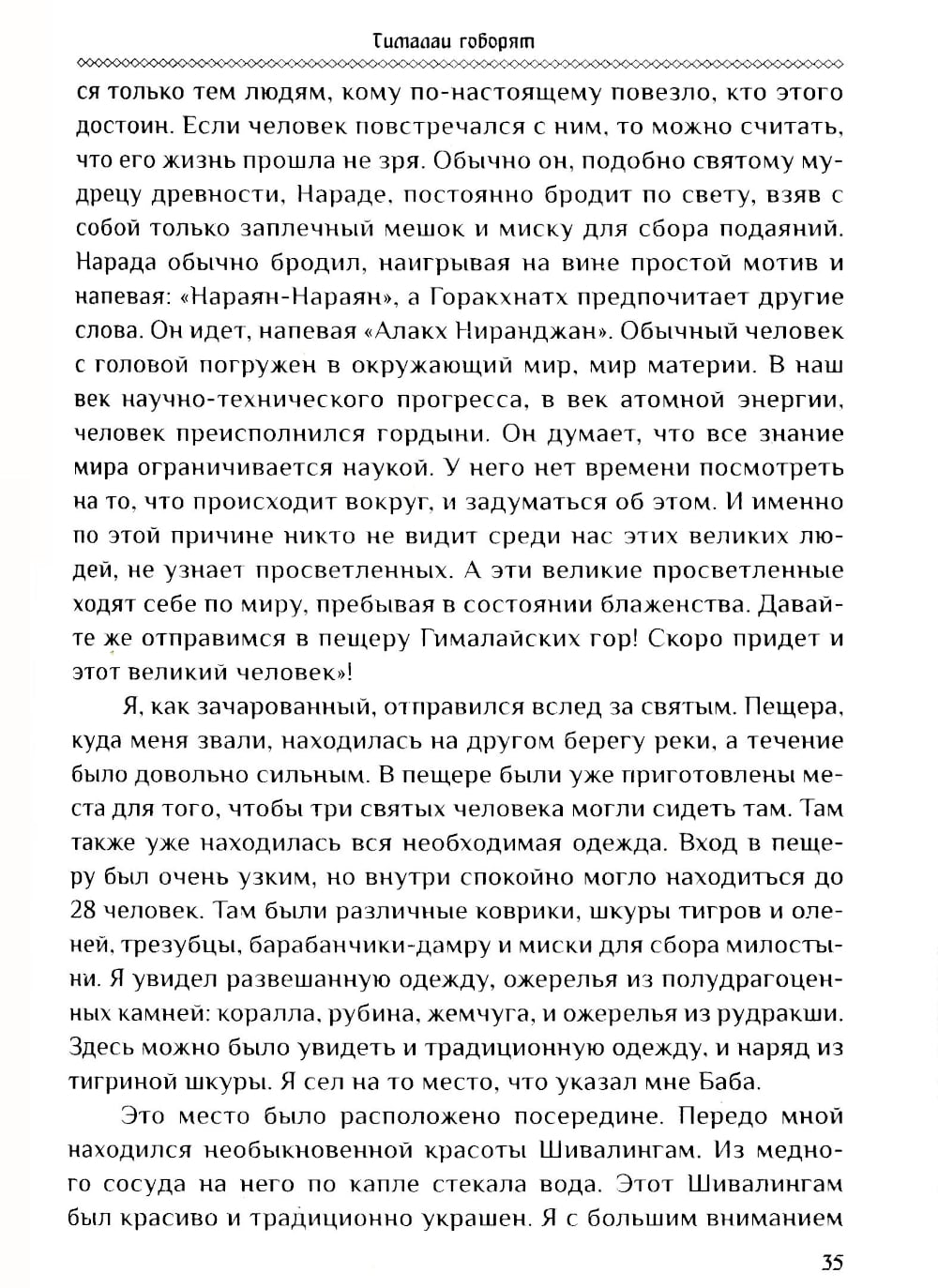 Гималаи говорят

ся только тем людям, кому по-настоящему повезло, кто этого достоин. Если человек повстречался с ним, то можно считать, что его жизнь прошла не зря. Обычно он, подобно святому мудрецу древности, Нараде, постоянно бродит по свету, взяв с собой только заплечный мешок и миску для сбора подаяний. Нарада обычно бродил, наигрывая на вине простой мотив и напевая: «Нараян-Нараян», а Горакхнатх предпочитает другие слова. Он идет, напевая «Алакх Ниранджан». Обычный человек с головой погружен в окружающий мир, мир материи. В наш век научно-технического прогресса, в век атомной энергии, человек преисполнился гордыни. Он думает, что все знание мира ограничивается наукой. У него нет времени посмотреть на то, что происходит вокруг, и задуматься об этом. И именно по этой причине никто не видит среди нас этих великих людей, не узнает просветленных. А эти великие просветленные ходят себе по миру, пребывая в состоянии блаженства. Давайте же отправимся в пещеру Гималайских гор! Скоро придет и этот великий человек»!

Я, как зачарованный, отправился вслед за святым. Пещера, куда меня звали, находилась на другом берегу реки, а течение было довольно сильным. В пещере были уже приготовлены места для того, чтобы три святых человека могли сидеть там. Там также уже находилась вся необходимая одежда. Вход в пещеру был очень узким, но внутри спокойно могло находиться до 28 человек. Там были различные коврики, шкуры тигров и оленей, трезубцы, барабанчики-дамру и миски для сбора милостыни. Я увидел развешанную одежду, ожерелья из полудрагоценных камней: коралла, рубина, жемчуга, и ожерелья из рудракши. Здесь можно было увидеть и традиционную одежду, и наряд из тигриной шкуры. Я сел на то место, что указал мне Баба.

Это место было расположено посередине. Передо мной находился необыкновенной красоты Шивалингам. Из медного сосуда на него по капле стекала вода. Этот Шивалингам был красиво и традиционно украшен. Я с большим вниманием

35